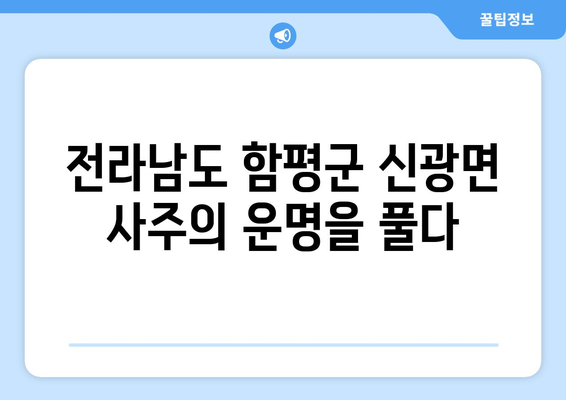 꿀팁정보

전라남도 함평군 신광면 사주의 운명을 풀다